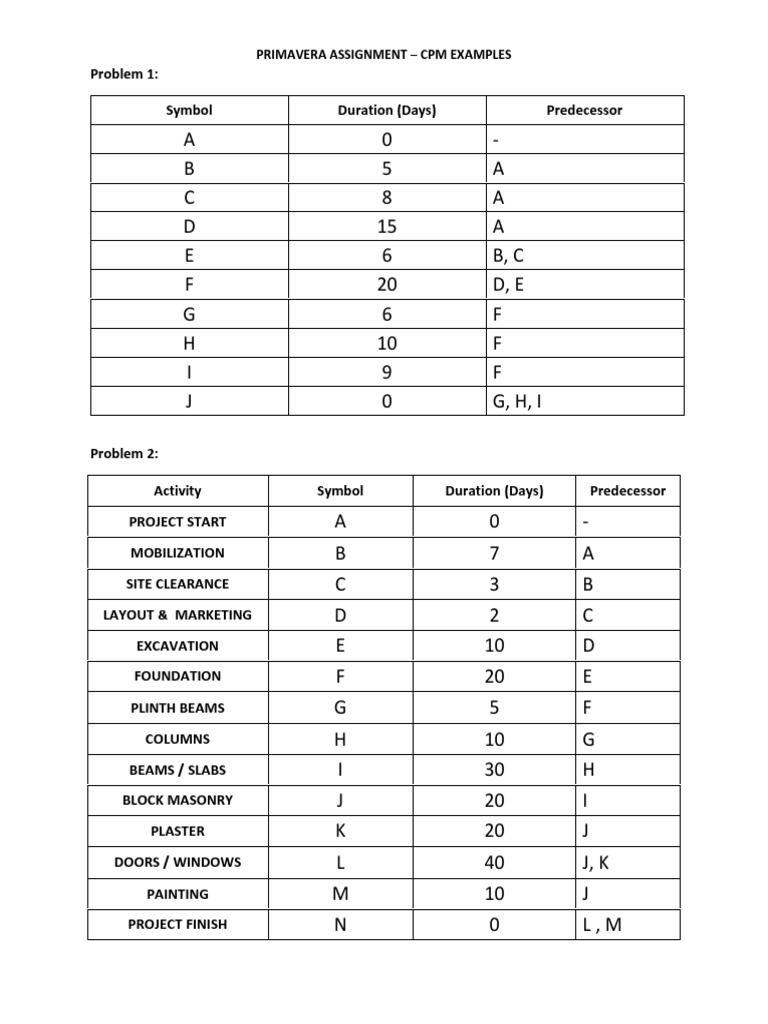 PRIMAVERA ASSIGNMENT – CPM EXAMPLES

Problem 1:

| Symbol | Duration (Days) | Predecessor |
|---|---|---|
| A | 0 | - |
| B | 5 | A |
| C | 8 | A |
| D | 15 | A |
| E | 6 | B, C |
| F | 20 | D, E |
| G | 6 | F |
| H | 10 | F |
| I | 9 | F |
| J | 0 | G, H, I |

Problem 2:

| Activity | Symbol | Duration (Days) | Predecessor |
|---|---|---|---|
| PROJECT START | A | 0 | - |
| MOBILIZATION | B | 7 | A |
| SITE CLEARANCE | C | 3 | B |
| LAYOUT & MARKETING | D | 2 | C |
| EXCAVATION | E | 10 | D |
| FOUNDATION | F | 20 | E |
| PLINTH BEAMS | G | 5 | F |
| COLUMNS | H | 10 | G |
| BEAMS / SLABS | I | 30 | H |
| BLOCK MASONRY | J | 20 | I |
| PLASTER | K | 20 | J |
| DOORS / WINDOWS | L | 40 | J, K |
| PAINTING | M | 10 | J |
| PROJECT FINISH | N | 0 | L , M |